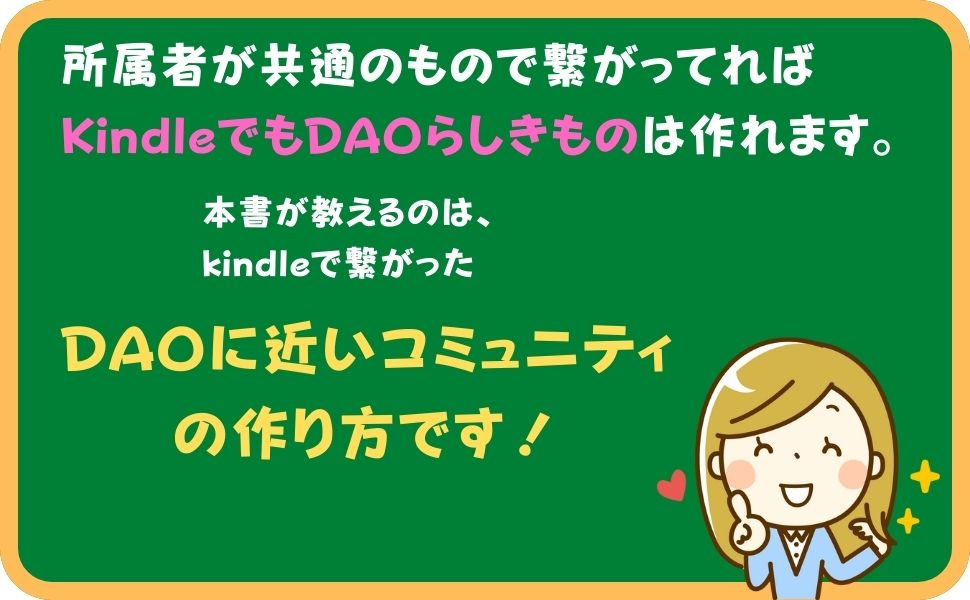 所属者が共通のもので繋がってれば
KindleでもDAOらしきものは作れます。

本書が教えるのは、
kindleで繋がった

DAOに近いコミュニティ
の作り方です！